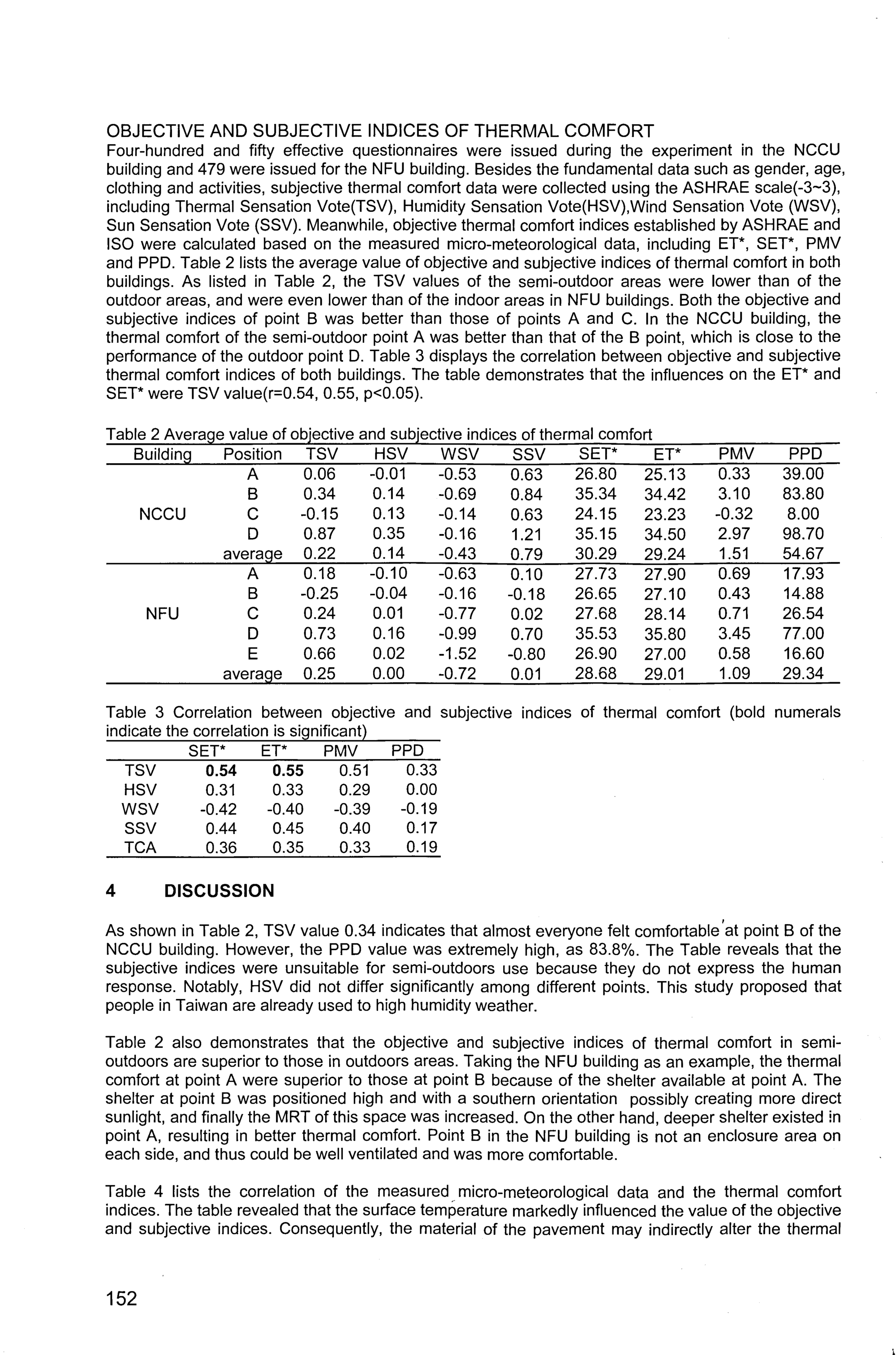 OBJECTIVE AND SUBJECTIVE INDICES OF THERMAL COMFORT
Four-hundred and fifty effective questionnaires were issued during the experiment in the NCCU building and 479 were issued for the NFU building. Besides the fundamental data such as gender, age, clothing and activities, subjective thermal comfort data were collected using the ASHRAE scale(-3~3), including Thermal Sensation Vote(TSV), Humidity Sensation Vote(HSV),Wind Sensation Vote (WSV), Sun Sensation Vote (SSV). Meanwhile, objective thermal comfort indices established by ASHRAE and ISO were calculated based on the measured micro-meteorological data, including ET*, SET*, PMV and PPD. Table 2 lists the average value of objective and subjective indices of thermal comfort in both buildings. As listed in Table 2, the TSV values of the semi-outdoor areas were lower than of the outdoor areas, and were even lower than of the indoor areas in NFU buildings. Both the objective and subjective indices of point B was better than those of points A and C. In the NCCU building, the thermal comfort of the semi-outdoor point A was better than that of the B point, which is close to the performance of the outdoor point D. Table 3 displays the correlation between objective and subjective thermal comfort indices of both buildings. The table demonstrates that the influences on the ET* and SET* were TSV value(r=0.54, 0.55, p<0.05).

Table 2 Average value of objective and subjective indices of thermal comfort

| Building | Position | TSV | HSV | WSV | SSV | SET* | ET* | PMV | PPD |
|---|---|---|---|---|---|---|---|---|---|
| NCCU | A | 0.06 | -0.01 | -0.53 | 0.63 | 26.80 | 25.13 | 0.33 | 39.00 |
| | B | 0.34 | 0.14 | -0.69 | 0.84 | 35.34 | 34.42 | 3.10 | 83.80 |
| | C | -0.15 | 0.13 | -0.14 | 0.63 | 24.15 | 23.23 | -0.32 | 8.00 |
| | D | 0.87 | 0.35 | -0.16 | 1.21 | 35.15 | 34.50 | 2.97 | 98.70 |
| | average | 0.22 | 0.14 | -0.43 | 0.79 | 30.29 | 29.24 | 1.51 | 54.67 |
| NFU | A | 0.18 | -0.10 | -0.63 | 0.10 | 27.73 | 27.90 | 0.69 | 17.93 |
| | B | -0.25 | -0.04 | -0.16 | -0.18 | 26.65 | 27.10 | 0.43 | 14.88 |
| | C | 0.24 | 0.01 | -0.77 | 0.02 | 27.68 | 28.14 | 0.71 | 26.54 |
| | D | 0.73 | 0.16 | -0.99 | 0.70 | 35.53 | 35.80 | 3.45 | 77.00 |
| | E | 0.66 | 0.02 | -1.52 | -0.80 | 26.90 | 27.00 | 0.58 | 16.60 |
| | average | 0.25 | 0.00 | -0.72 | 0.01 | 28.68 | 29.01 | 1.09 | 29.34 |

Table 3 Correlation between objective and subjective indices of thermal comfort (bold numerals indicate the correlation is significant)

| | SET* | ET* | PMV | PPD |
|---|---|---|---|---|
| TSV | 0.54 | 0.55 | 0.51 | 0.33 |
| HSV | 0.31 | 0.33 | 0.29 | 0.00 |
| WSV | -0.42 | -0.40 | -0.39 | -0.19 |
| SSV | 0.44 | 0.45 | 0.40 | 0.17 |
| TCA | 0.36 | 0.35 | 0.33 | 0.19 |

4 DISCUSSION

As shown in Table 2, TSV value 0.34 indicates that almost everyone felt comfortable at point B of the NCCU building. However, the PPD value was extremely high, as 83.8%. The Table reveals that the subjective indices were unsuitable for semi-outdoors use because they do not express the human response. Notably, HSV did not differ significantly among different points. This study proposed that people in Taiwan are already used to high humidity weather.

Table 2 also demonstrates that the objective and subjective indices of thermal comfort in semi-outdoors are superior to those in outdoors areas. Taking the NFU building as an example, the thermal comfort at point A were superior to those at point B because of the shelter available at point A. The shelter at point B was positioned high and with a southern orientation possibly creating more direct sunlight, and finally the MRT of this space was increased. On the other hand, deeper shelter existed in point A, resulting in better thermal comfort. Point B in the NFU building is not an enclosure area on each side, and thus could be well ventilated and was more comfortable.

Table 4 lists the correlation of the measured micro-meteorological data and the thermal comfort indices. The table revealed that the surface temperature markedly influenced the value of the objective and subjective indices. Consequently, the material of the pavement may indirectly alter the thermal

152